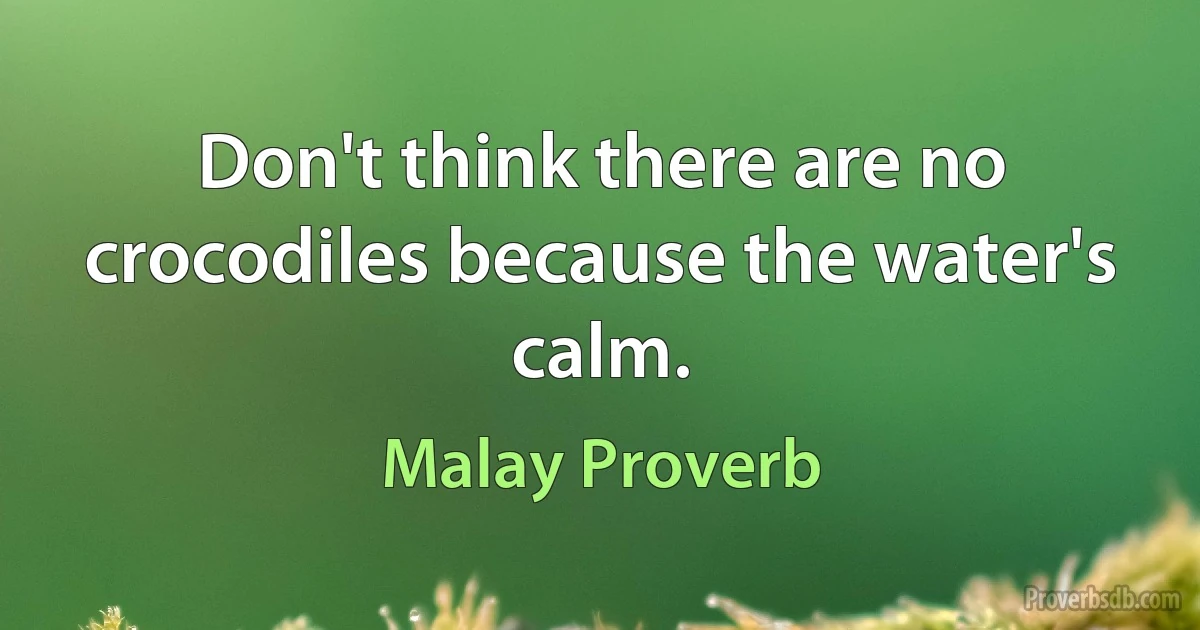 Don't think there are no crocodiles because the water's calm.

Malay Proverb

Proverbsdb.com